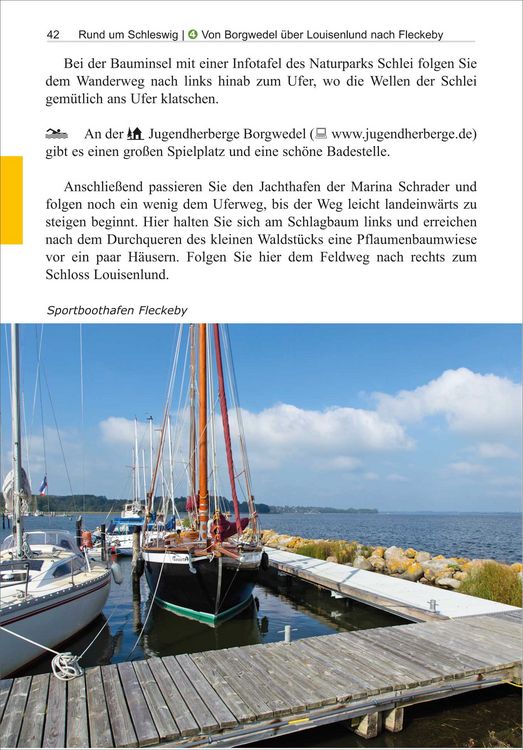 42 Rund um Schleswig | 4 Von Borgwedel über Louisenlund nach Fleckeby

Bei der Bauminsel mit einer Infotafel des Naturparks Schlei folgen Sie dem Wanderweg nach links hinab zum Ufer, wo die Wellen der Schlei gemütlich ans Ufer klatschen.

An der Jugendherberge Borgwedel (www.jugendherberge.de) gibt es einen großen Spielplatz und eine schöne Badestelle.

Anschließend passieren Sie den Jachthafen der Marina Schrader und folgen noch ein wenig dem Uferweg, bis der Weg leicht landeinwärts zu steigen beginnt. Hier halten Sie sich am Schlagbaum links und erreichen nach dem Durchqueren des kleinen Waldstücks eine Pflaumenbaumwiese vor ein paar Häusern. Folgen Sie hier dem Feldweg nach rechts zum Schloss Louisenlund.

Sportboothafen Fleckeby